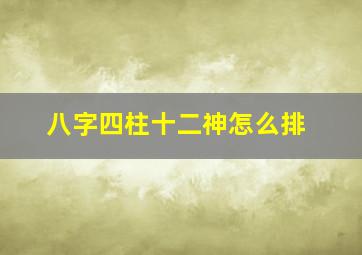 八字四柱十二神怎么排